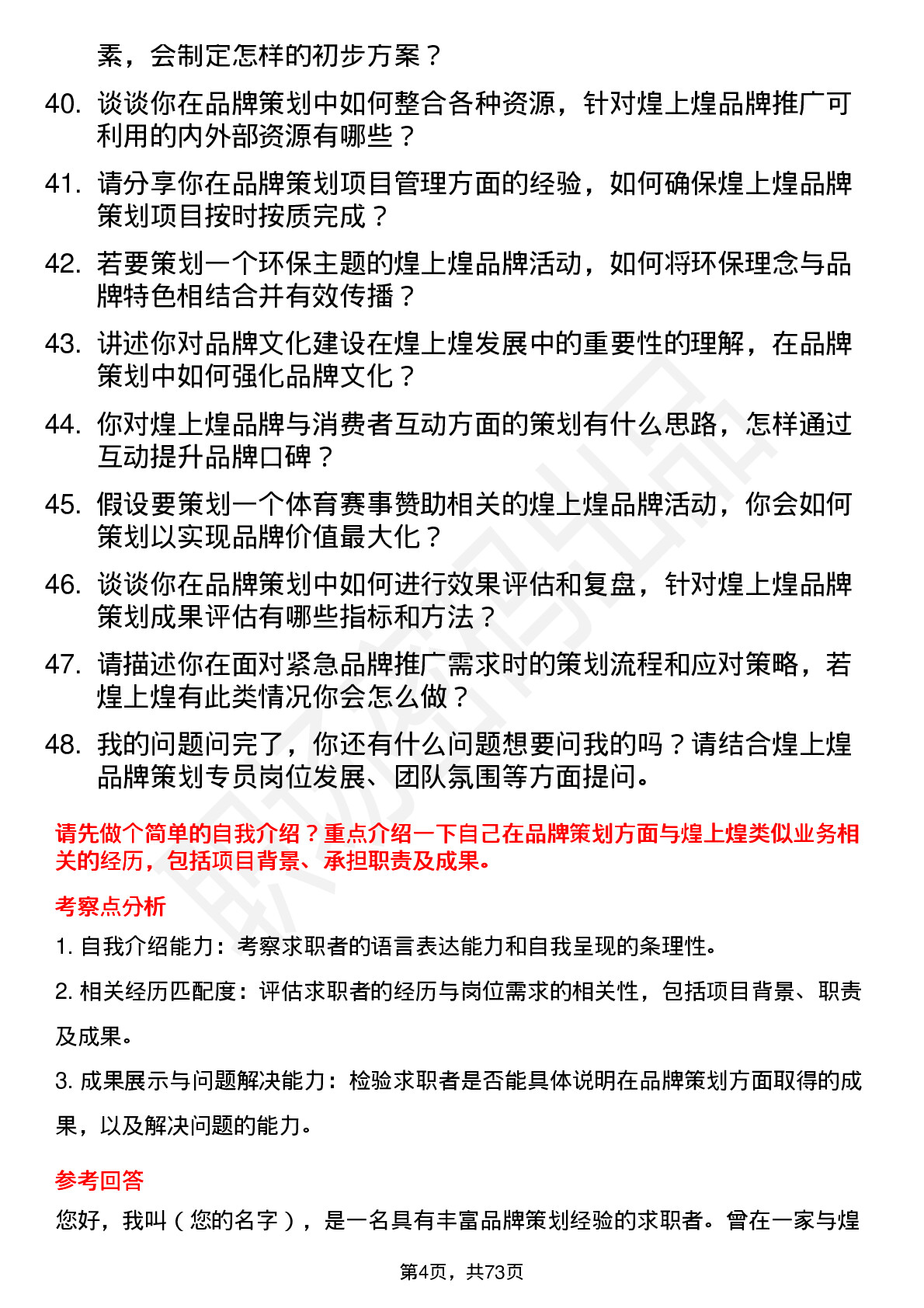 素，会制定怎样的初步方案？

40. 谈谈你在品牌策划中如何整合各种资源，针对煌上煌品牌推广可利用的内外部资源有哪些？

41. 请分享你在品牌策划项目管理方面的经验，如何确保煌上煌品牌策划项目按时按质完成？

42. 若要策划一个环保主题的煌上煌品牌活动，如何将环保理念与品牌特色相结合并有效传播？

43. 讲述你对品牌文化建设在煌上煌发展中的重要性的理解，在品牌策划中如何强化品牌文化？

44. 你对煌上煌品牌与消费者互动方面的策划有什么思路，怎样通过互动提升品牌口碑？

45. 假设要策划一个体育赛事赞助相关的煌上煌品牌活动，你会如何策划以实现品牌价值最大化？

46. 谈谈你在品牌策划中如何进行效果评估和复盘，针对煌上煌品牌策划成果评估有哪些指标和方法？

47. 请描述你在面对紧急品牌推广需求时的策划流程和应对策略，若煌上煌有此类情况你会怎么做？

48. 我的问题问完了，你还有什么问题想要问我的吗？请结合煌上煌品牌策划专员岗位发展、团队氛围等方面提问。

请先做个简单的自我介绍？重点介绍一下自己在品牌策划方面与煌上煌类似业务相关的经历，包括项目背景、承担职责及成果。

考察点分析

1. 自我介绍能力：考察求职者的语言表达能力和自我呈现的条理性。

2. 相关经历匹配度：评估求职者的经历与岗位需求的相关性，包括项目背景、职责及成果。

3. 成果展示与问题解决能力：检验求职者是否能具体说明在品牌策划方面取得的成果，以及解决问题的能力。

参考回答

您好，我叫（您的名字），是一名具有丰富品牌策划经验的求职者。曾在一家与煌

第4页，共73页